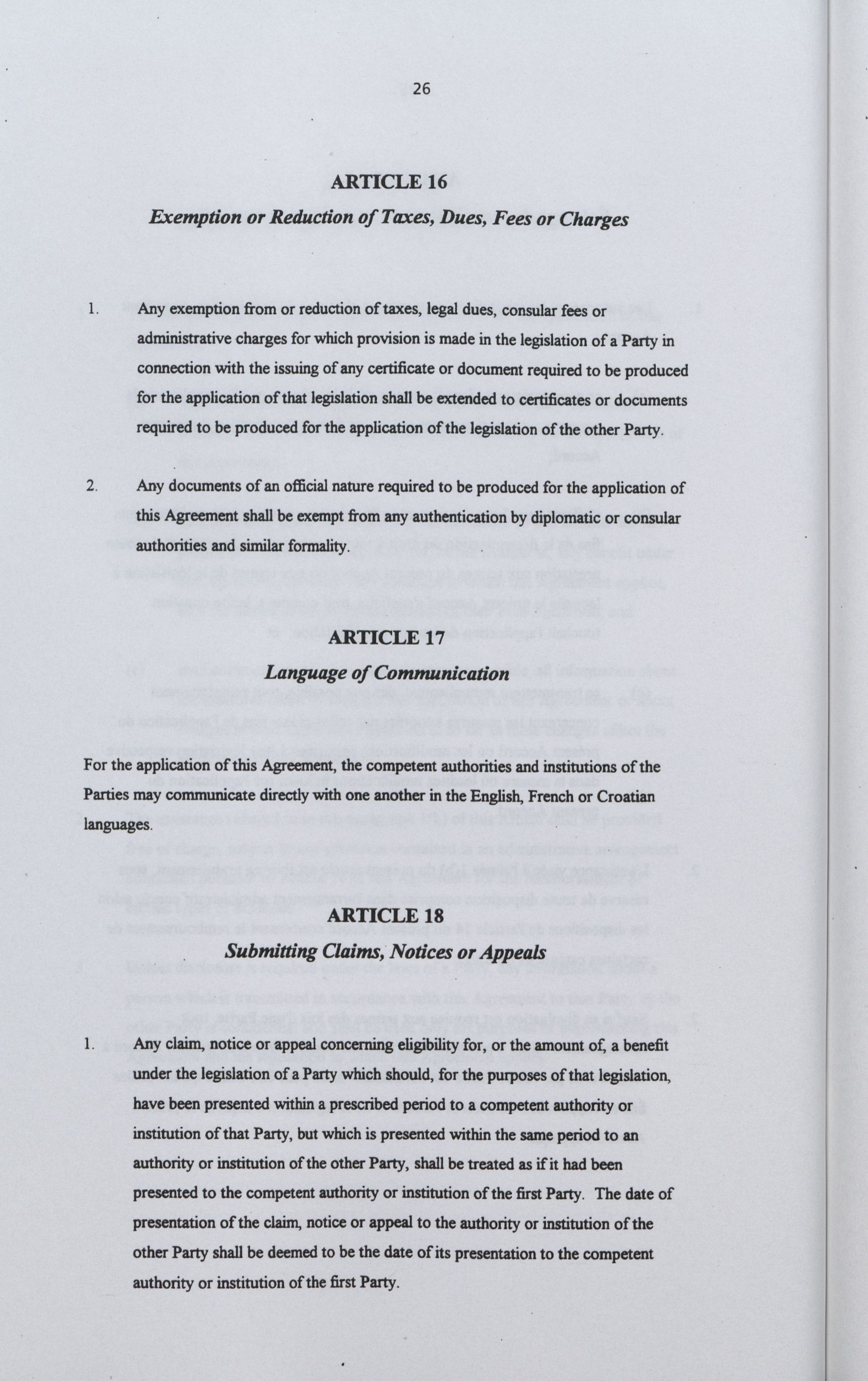 26

ARTICLE 16

Exemption or Reduction of Taxes, Dues, Fees or Charges

1. Any exemption from or reduction of taxes, legal dues, consular fees or administrative charges for which provision is made in the legislation of a Party in connection with the issuing of any certificate or document required to be produced for the application of that legislation shall be extended to certificates or documents required to be produced for the application of the legislation of the other Party.

2. Any documents of an official nature required to be produced for the application of this Agreement shall be exempt from any authentication by diplomatic or consular authorities and similar formality.

ARTICLE 17

Language of Communication

For the application of this Agreement, the competent authorities and institutions of the Parties may communicate directly with one another in the English, French or Croatian languages.

ARTICLE 18

Submitting Claims, Notices or Appeals

1. Any claim, notice or appeal concerning eligibility for, or the amount of, a benefit under the legislation of a Party which should, for the purposes of that legislation, have been presented within a prescribed period to a competent authority or institution of that Party, but which is presented within the same period to an authority or institution of the other Party, shall be treated as if it had been presented to the competent authority or institution of the first Party. The date of presentation of the claim, notice or appeal to the authority or institution of the other Party shall be deemed to be the date of its presentation to the competent authority or institution of the first Party.